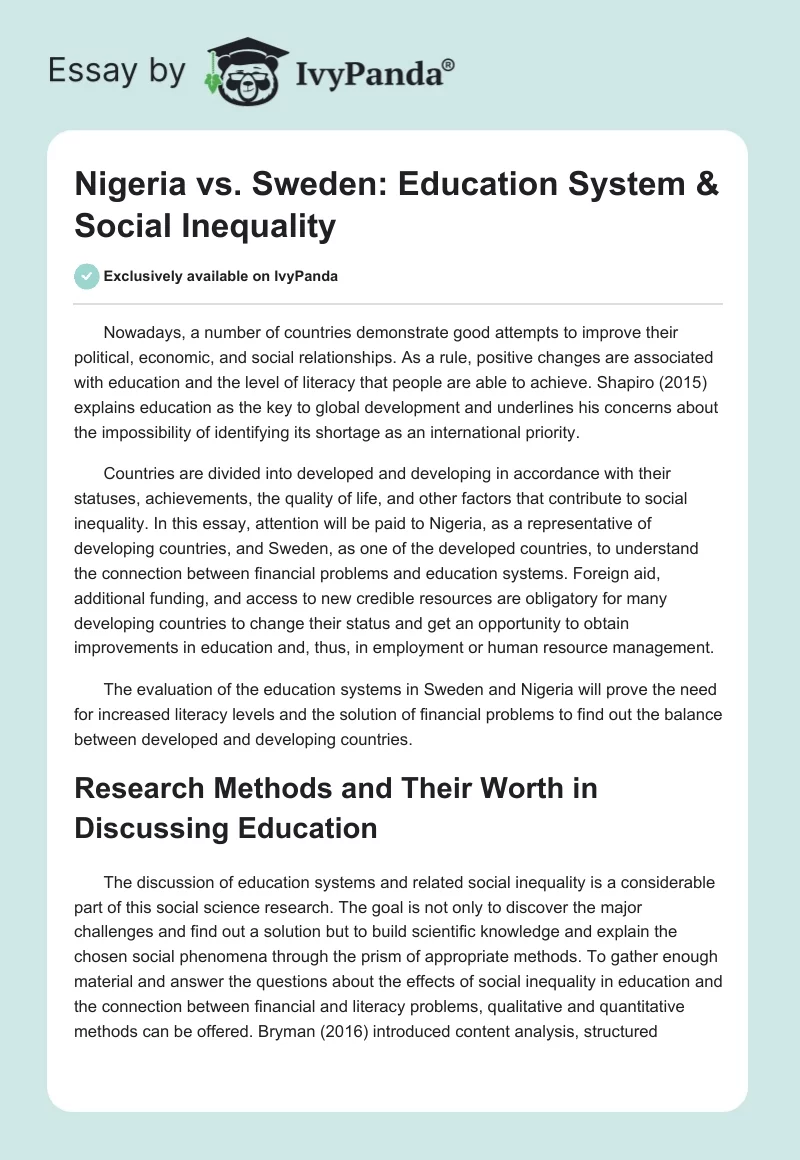 Essay by IvyPanda®

Nigeria vs. Sweden: Education System & Social Inequality

Exclusively available on IvyPanda

Nowadays, a number of countries demonstrate good attempts to improve their political, economic, and social relationships. As a rule, positive changes are associated with education and the level of literacy that people are able to achieve. Shapiro (2015) explains education as the key to global development and underlines his concerns about the impossibility of identifying its shortage as an international priority.

Countries are divided into developed and developing in accordance with their statuses, achievements, the quality of life, and other factors that contribute to social inequality. In this essay, attention will be paid to Nigeria, as a representative of developing countries, and Sweden, as one of the developed countries, to understand the connection between financial problems and education systems. Foreign aid, additional funding, and access to new credible resources are obligatory for many developing countries to change their status and get an opportunity to obtain improvements in education and, thus, in employment or human resource management.

The evaluation of the education systems in Sweden and Nigeria will prove the need for increased literacy levels and the solution of financial problems to find out the balance between developed and developing countries.

Research Methods and Their Worth in Discussing Education

The discussion of education systems and related social inequality is a considerable part of this social science research. The goal is not only to discover the major challenges and find out a solution but to build scientific knowledge and explain the chosen social phenomena through the prism of appropriate methods. To gather enough material and answer the questions about the effects of social inequality in education and the connection between financial and literacy problems, qualitative and quantitative methods can be offered. Bryman (2016) introduced content analysis, structured